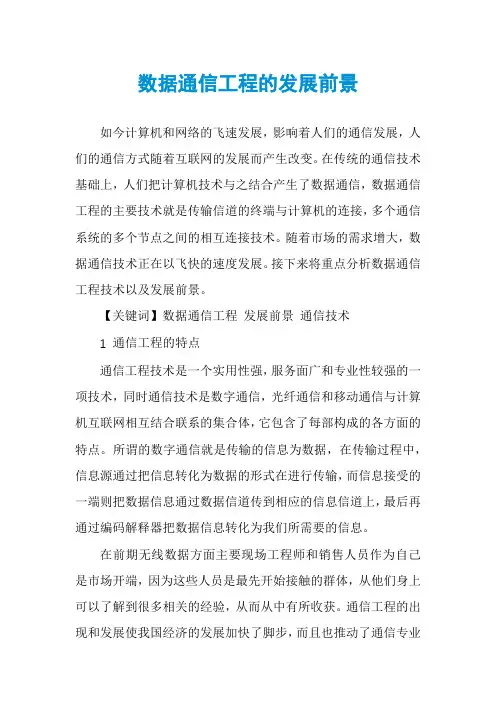 数据通信工程的发展前景

如今计算机和网络的飞速发展，影响着人们的通信发展，人们的通信方式随着互联网的发展而产生改变。在传统的通信技术基础上，人们把计算机技术与之结合产生了数据通信，数据通信工程的主要技术就是传输信道的终端与计算机的连接，多个通信系统的多个节点之间的相互连接技术。随着市场的需求增大，数据通信技术正在以飞快的速度发展。接下来将重点分析数据通信工程技术以及发展前景。

【关键词】数据通信工程 发展前景 通信技术

1 通信工程的特点

通信工程技术是一个实用性强，服务面广和专业性较强的一项技术，同时通信技术是数字通信，光纤通信和移动通信与计算机互联网相互结合联系的集合体，它包含了每部构成的各方面的特点。所谓的数字通信就是传输的信息为数据，在传输过程中，信息源通过把信息转化为数据的形式在进行传输，而信息接受的一端则把数据信息通过数据信道传到相应的信息信道上，最后再通过编码解释器把数据信息转化为我们所需要的信息。

在前期无线数据方面主要现场工程师和销售人员作为自己是市场开端，因为这些人员是最先开始接触的群体，从他们身上可以了解到很多相关的经验，从而从中有所收获。通信工程的出现和发展使我国经济的发展加快了脚步，而且也推动了通信专业